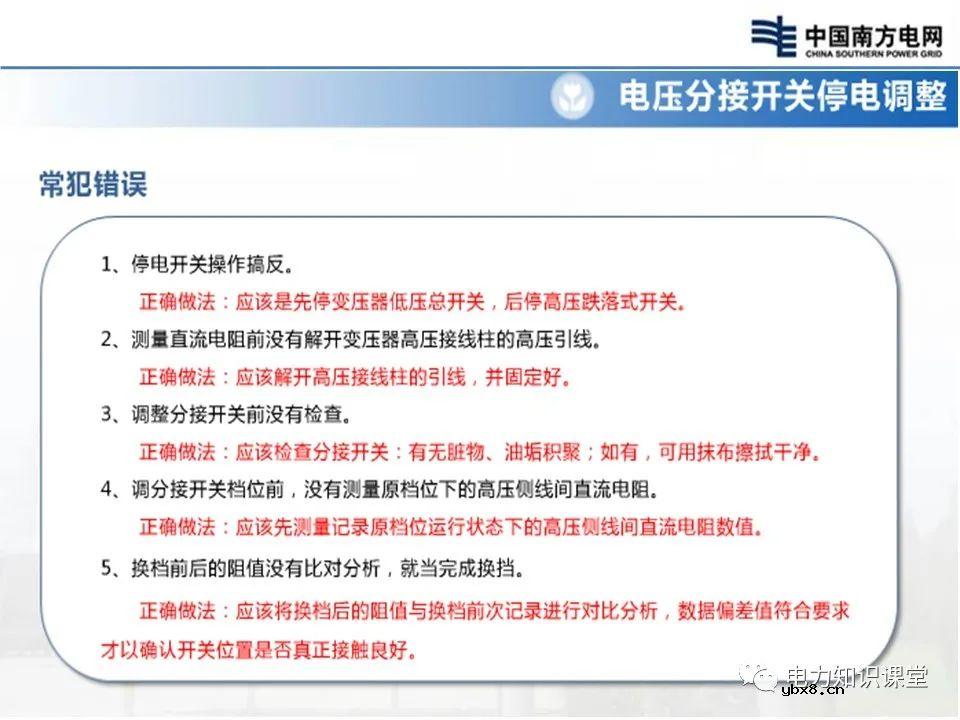 中国南方电网
CHINA SOUTHERN POWER GRID

电压分接开关停电调整

常犯错误

1、停电开关操作搞反。

正确做法：应该是先停变压器低压总开关，后停高压跌落式开关。

2、测量直流电阻前没有解开变压器高压接线柱的高压引线。

正确做法：应该解开高压接线柱的引线，并固定好。

3、调整分接开关前没有检查。

正确做法：应该检查分接开关：有无脏物、油垢积聚；如有，可用抹布擦拭干净。

4、调分接开关档位前，没有测量原档位下的高压侧线间直流电阻。

正确做法：应该先测量记录原档位运行状态下的高压侧线间直流电阻数值。

5、换档前后的阻值没有比对分析，就当完成换挡。

正确做法：应该将换档后的阻值与换档前次记录进行对比分析，数据偏差值符合要求才以确认开关位置是否真正接触良好。

电力知识课堂
ybx8.cn